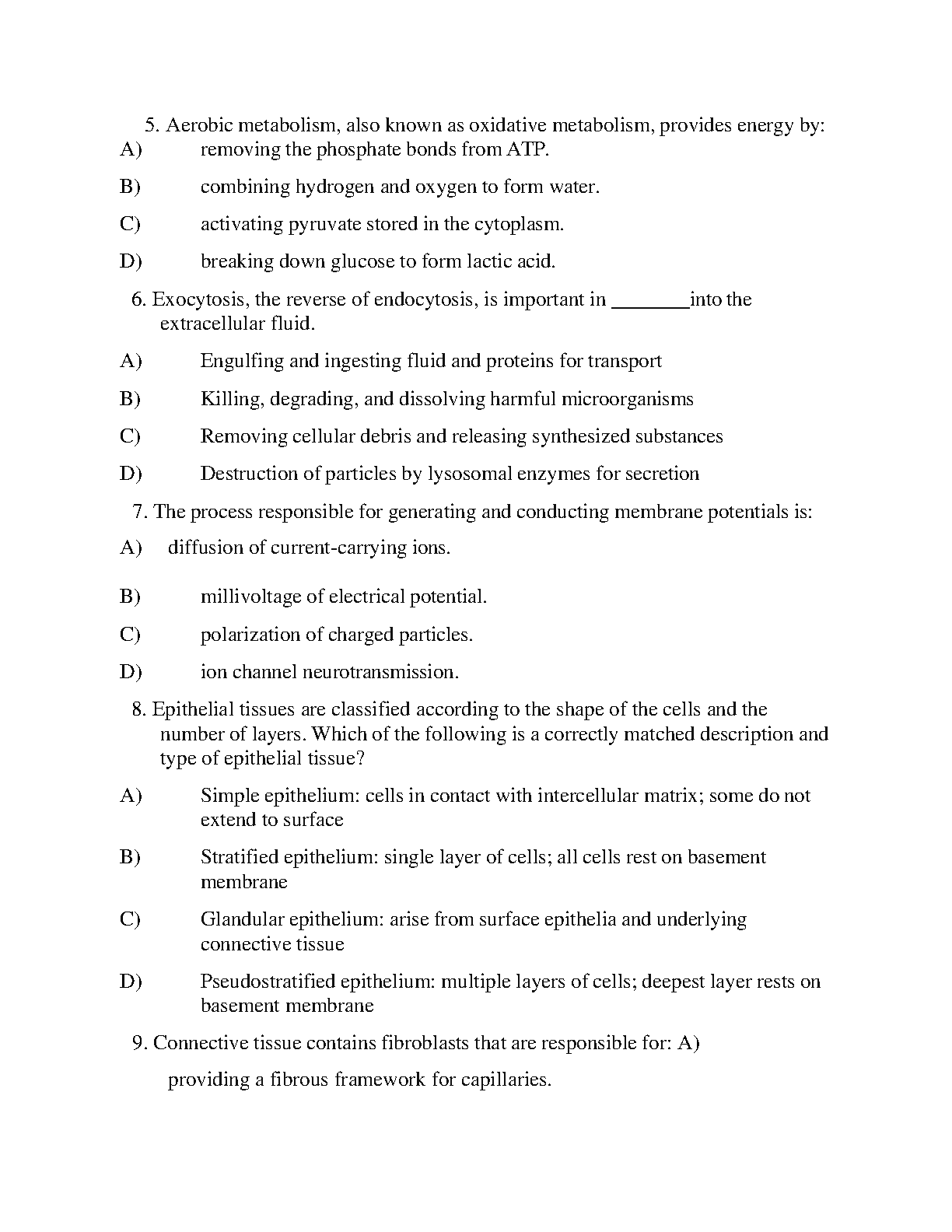 5. Aerobic metabolism, also known as oxidative metabolism, provides energy by:

A) removing the phosphate bonds from ATP.

B) combining hydrogen and oxygen to form water.

C) activating pyruvate stored in the cytoplasm.

D) breaking down glucose to form lactic acid.

6. Exocytosis, the reverse of endocytosis, is important in ________into the extracellular fluid.

A) Engulfing and ingesting fluid and proteins for transport

B) Killing, degrading, and dissolving harmful microorganisms

C) Removing cellular debris and releasing synthesized substances

D) Destruction of particles by lysosomal enzymes for secretion

7. The process responsible for generating and conducting membrane potentials is:

A) diffusion of current-carrying ions.

B) millivoltage of electrical potential.

C) polarization of charged particles.

D) ion channel neurotransmission.

8. Epithelial tissues are classified according to the shape of the cells and the number of layers. Which of the following is a correctly matched description and type of epithelial tissue?

A) Simple epithelium: cells in contact with intercellular matrix; some do not extend to surface

B) Stratified epithelium: single layer of cells; all cells rest on basement membrane

C) Glandular epithelium: arise from surface epithelia and underlying connective tissue

D) Pseudostratified epithelium: multiple layers of cells; deepest layer rests on basement membrane

9. Connective tissue contains fibroblasts that are responsible for: A)

providing a fibrous framework for capillaries.